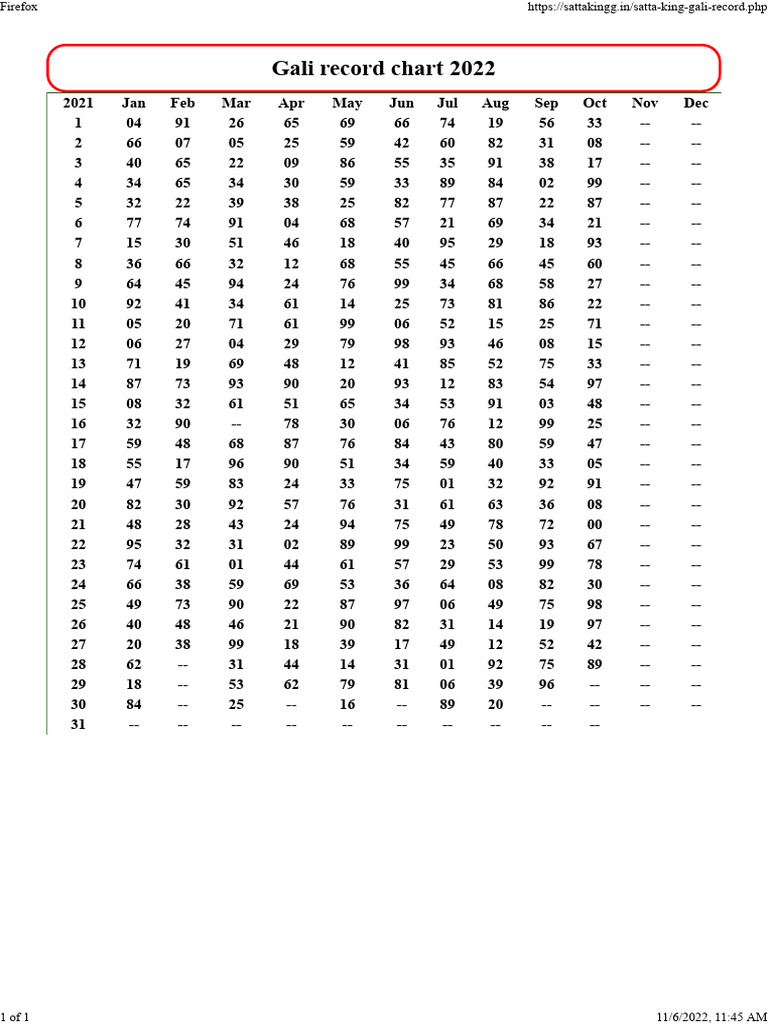 Firefox https://sattakingg.in/satta-king-gali-record.php

Gali record chart 2022

| 2021 | Jan | Feb | Mar | Apr | May | Jun | Jul | Aug | Sep | Oct | Nov | Dec |
|---|---|---|---|---|---|---|---|---|---|---|---|---|
| 1 | 04 | 91 | 26 | 65 | 69 | 66 | 74 | 19 | 56 | 33 | -- | -- |
| 2 | 66 | 07 | 05 | 25 | 59 | 42 | 60 | 82 | 31 | 08 | -- | -- |
| 3 | 40 | 65 | 22 | 09 | 86 | 55 | 35 | 91 | 38 | 17 | -- | -- |
| 4 | 34 | 65 | 34 | 30 | 59 | 33 | 89 | 84 | 02 | 99 | -- | -- |
| 5 | 32 | 22 | 39 | 38 | 25 | 82 | 77 | 87 | 22 | 87 | -- | -- |
| 6 | 77 | 74 | 91 | 04 | 68 | 57 | 21 | 69 | 34 | 21 | -- | -- |
| 7 | 15 | 30 | 51 | 46 | 18 | 40 | 95 | 29 | 18 | 93 | -- | -- |
| 8 | 36 | 66 | 32 | 12 | 68 | 55 | 45 | 66 | 45 | 60 | -- | -- |
| 9 | 64 | 45 | 94 | 24 | 76 | 99 | 34 | 68 | 58 | 27 | -- | -- |
| 10 | 92 | 41 | 34 | 61 | 14 | 25 | 73 | 81 | 86 | 22 | -- | -- |
| 11 | 05 | 20 | 71 | 61 | 99 | 06 | 52 | 15 | 25 | 71 | -- | -- |
| 12 | 06 | 27 | 04 | 29 | 79 | 98 | 93 | 46 | 08 | 15 | -- | -- |
| 13 | 71 | 19 | 69 | 48 | 12 | 41 | 85 | 52 | 75 | 33 | -- | -- |
| 14 | 87 | 73 | 93 | 90 | 20 | 93 | 12 | 83 | 54 | 97 | -- | -- |
| 15 | 08 | 32 | 61 | 51 | 65 | 34 | 53 | 91 | 03 | 48 | -- | -- |
| 16 | 32 | 90 | -- | 78 | 30 | 06 | 76 | 12 | 99 | 25 | -- | -- |
| 17 | 59 | 48 | 68 | 87 | 76 | 84 | 43 | 80 | 59 | 47 | -- | -- |
| 18 | 55 | 17 | 96 | 90 | 51 | 34 | 59 | 40 | 33 | 05 | -- | -- |
| 19 | 47 | 59 | 83 | 24 | 33 | 75 | 01 | 32 | 92 | 91 | -- | -- |
| 20 | 82 | 30 | 92 | 57 | 76 | 31 | 61 | 63 | 36 | 08 | -- | -- |
| 21 | 48 | 28 | 43 | 24 | 94 | 75 | 49 | 78 | 72 | 00 | -- | -- |
| 22 | 95 | 32 | 31 | 02 | 89 | 99 | 23 | 50 | 93 | 67 | -- | -- |
| 23 | 74 | 61 | 01 | 44 | 61 | 57 | 29 | 53 | 99 | 78 | -- | -- |
| 24 | 66 | 38 | 59 | 69 | 53 | 36 | 64 | 08 | 82 | 30 | -- | -- |
| 25 | 49 | 73 | 90 | 22 | 87 | 97 | 06 | 49 | 75 | 98 | -- | -- |
| 26 | 40 | 48 | 46 | 21 | 90 | 82 | 31 | 14 | 19 | 97 | -- | -- |
| 27 | 20 | 38 | 99 | 18 | 39 | 17 | 49 | 12 | 52 | 42 | -- | -- |
| 28 | 62 | -- | 31 | 44 | 14 | 31 | 01 | 92 | 75 | 89 | -- | -- |
| 29 | 18 | -- | 53 | 62 | 79 | 81 | 06 | 39 | 96 | -- | -- | -- |
| 30 | 84 | -- | 25 | -- | 16 | -- | 89 | 20 | -- | -- | -- | -- |
| 31 | -- | -- | -- | -- | -- | -- | -- | -- | -- | -- | | |

1 of 1 11/6/2022, 11:45 AM